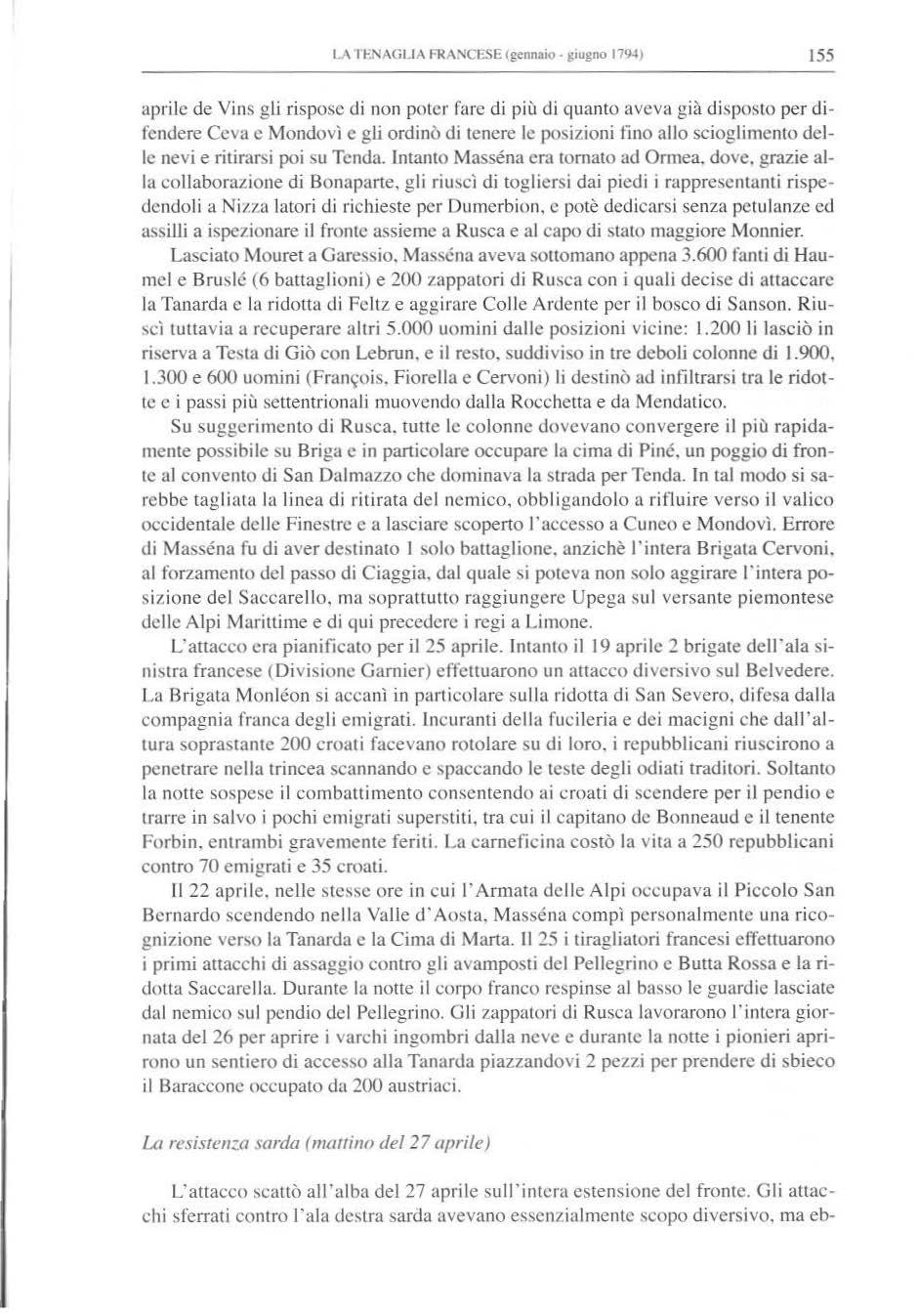 LA TENAGLIA FRANCESE (gennaio - giugno 1794) 155

aprile de Vins gli rispose di non poter fare di più di quanto aveva già disposto per difendere Ceva e Mondovì e gli ordinò di tenere le posizioni fino allo scioglimento delle nevi e ritirarsi poi su Tenda. Intanto Masséna era tornato ad Ormea, dove, grazie alla collaborazione di Bonaparte, gli riuscì di togliersi dai piedi i rappresentanti rispedendoli a Nizza latori di richieste per Dumerbion, e potè dedicarsi senza petulanze ed assilli a ispezionare il fronte assieme a Rusca e al capo di stato maggiore Monnier.

Lasciato Mouret a Garessio, Masséna aveva sottomano appena 3.600 fanti di Haumel e Bruslé (6 battaglioni) e 200 zappatori di Rusca con i quali decise di attaccare la Tanarda e la ridotta di Feltz e aggirare Colle Ardente per il bosco di Sanson. Riuscì tuttavia a recuperare altri 5.000 uomini dalle posizioni vicine: 1.200 li lasciò in riserva a Testa di Giò con Lebrun, e il resto, suddiviso in tre deboli colonne di 1.900, 1.300 e 600 uomini (François, Fiorella e Cervoni) li destinò ad infiltrarsi tra le ridotte e i passi più settentrionali muovendo dalla Rocchetta e da Mendatico.

Su suggerimento di Rusca, tutte le colonne dovevano convergere il più rapidamente possibile su Briga e in particolare occupare la cima di Piné, un poggio di fronte al convento di San Dalmazzo che dominava la strada per Tenda. In tal modo si sarebbe tagliata la linea di ritirata del nemico, obbligandolo a rifluire verso il valico occidentale delle Finestre e a lasciare scoperto l'accesso a Cuneo e Mondovì. Errore di Masséna fu di aver destinato 1 solo battaglione, anzichè l'intera Brigata Cervoni, al forzamento del passo di Ciaggia, dal quale si poteva non solo aggirare l'intera posizione del Saccarello, ma soprattutto raggiungere Upega sul versante piemontese delle Alpi Marittime e di qui precedere i regi a Limone.

L'attacco era pianificato per il 25 aprile. Intanto il 19 aprile 2 brigate dell'ala sinistra francese (Divisione Garnier) effettuarono un attacco diversivo sul Belvedere. La Brigata Monléon si accanì in particolare sulla ridotta di San Severo, difesa dalla compagnia franca degli emigrati. Incuranti della fucileria e dei macigni che dall'altura soprastante 200 croati facevano rotolare su di loro, i repubblicani riuscirono a penetrare nella trincea scannando e spaccando le teste degli odiati traditori. Soltanto la notte sospese il combattimento consentendo ai croati di scendere per il pendio e trarre in salvo i pochi emigrati superstiti, tra cui il capitano de Bonneaud e il tenente Forbin, entrambi gravemente feriti. La carneficina costò la vita a 250 repubblicani contro 70 emigrati e 35 croati.

Il 22 aprile, nelle stesse ore in cui l'Armata delle Alpi occupava il Piccolo San Bernardo scendendo nella Valle d'Aosta, Masséna compì personalmente una ricognizione verso la Tanarda e la Cima di Marta. Il 25 i tiragliatori francesi effettuarono i primi attacchi di assaggio contro gli avamposti del Pellegrino e Butta Rossa e la ridotta Saccarella. Durante la notte il corpo franco respinse al basso le guardie lasciate dal nemico sul pendio del Pellegrino. Gli zappatori di Rusca lavorarono l'intera giornata del 26 per aprire i varchi ingombri dalla neve e durante la notte i pionieri aprirono un sentiero di accesso alla Tanarda piazzandovi 2 pezzi per prendere di sbieco il Baraccone occupato da 200 austriaci.

La resistenza sarda (mattino del 27 aprile)

L'attacco scattò all'alba del 27 aprile sull'intera estensione del fronte. Gli attacchi sferrati contro l'ala destra sarda avevano essenzialmente scopo diversivo, ma eb-